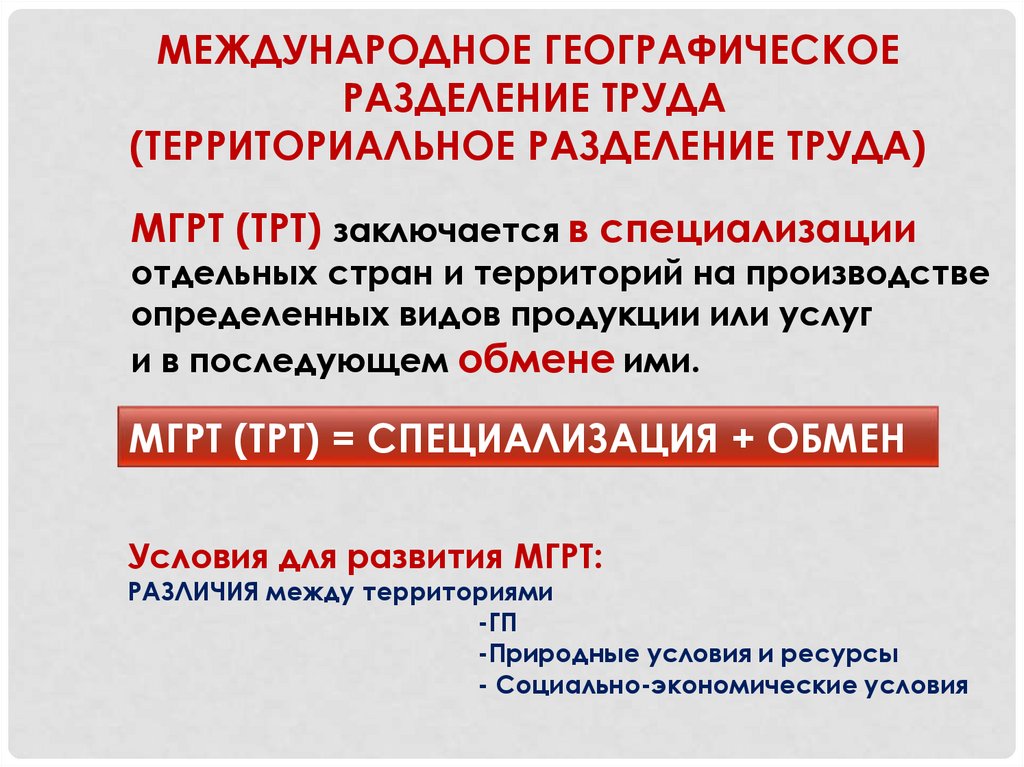 МЕЖДУНАРОДНОЕ ГЕОГРАФИЧЕСКОЕ РАЗДЕЛЕНИЕ ТРУДА (ТЕРРИТОРИАЛЬНОЕ РАЗДЕЛЕНИЕ ТРУДА)

МГРТ (ТРТ) заключается в специализации отдельных стран и территорий на производстве определенных видов продукции или услуг и в последующем обмене ими.

МГРТ (ТРТ) = СПЕЦИАЛИЗАЦИЯ + ОБМЕН

Условия для развития МГРТ:
РАЗЛИЧИЯ между территориями
-ГП
-Природные условия и ресурсы
- Социально-экономические условия